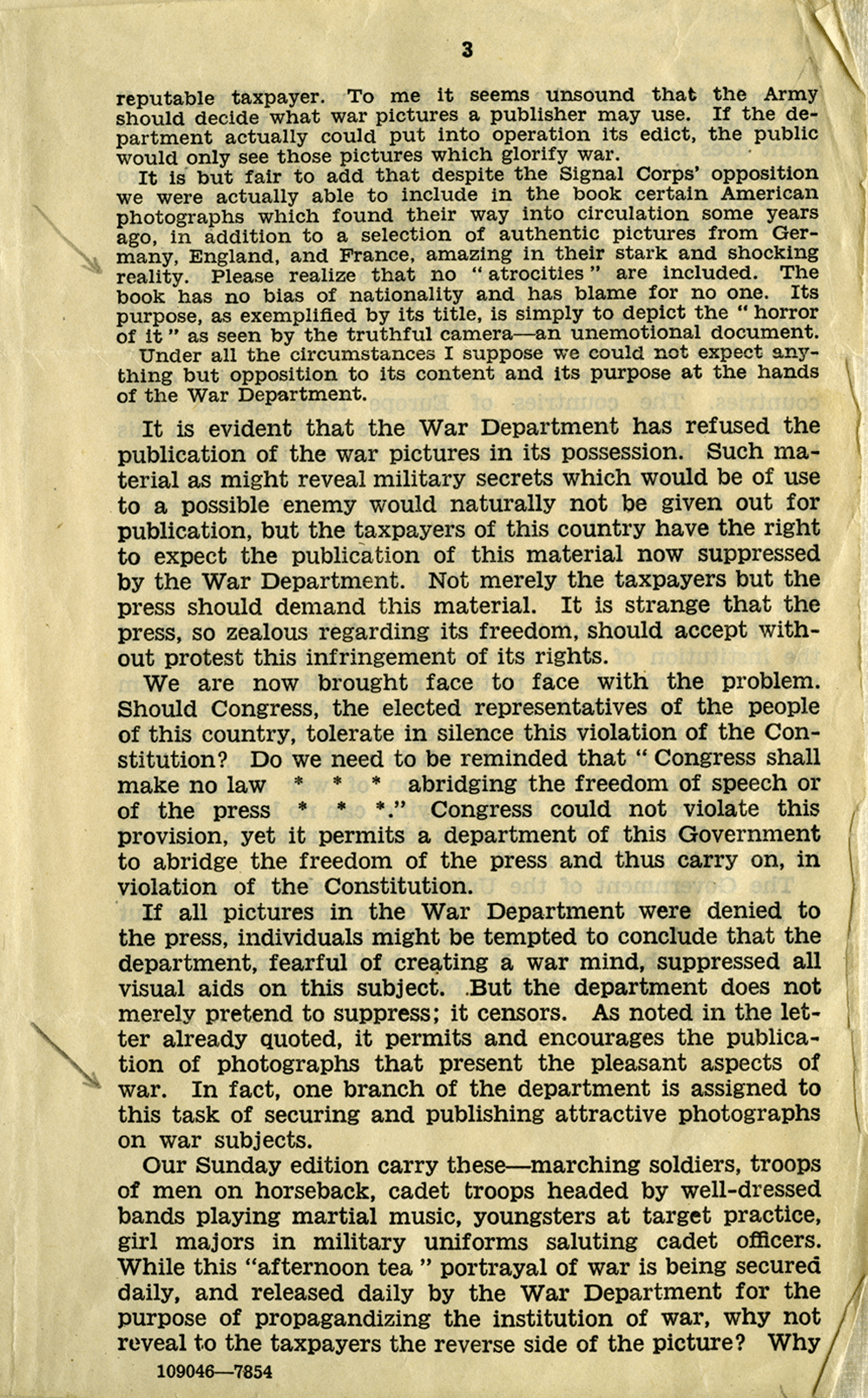 3

reputable taxpayer. To me it seems unsound that the Army should decide what war pictures a publisher may use. If the department actually could put into operation its edict, the public would only see those pictures which glorify war.

It is but fair to add that despite the Signal Corps' opposition we were actually able to include in the book certain American photographs which found their way into circulation some years ago, in addition to a selection of authentic pictures from Germany, England, and France, amazing in their stark and shocking reality. Please realize that no "atrocities" are included. The book has no bias of nationality and has blame for no one. Its purpose, as exemplified by its title, is simply to depict the "horror of it" as seen by the truthful camera—an unemotional document.

Under all the circumstances I suppose we could not expect anything but opposition to its content and its purpose at the hands of the War Department.

It is evident that the War Department has refused the publication of the war pictures in its possession. Such material as might reveal military secrets which would be of use to a possible enemy would naturally not be given out for publication, but the taxpayers of this country have the right to expect the publication of this material now suppressed by the War Department. Not merely the taxpayers but the press should demand this material. It is strange that the press, so zealous regarding its freedom, should accept without protest this infringement of its rights.

We are now brought face to face with the problem. Should Congress, the elected representatives of the people of this country, tolerate in silence this violation of the Constitution? Do we need to be reminded that "Congress shall make no law * * * abridging the freedom of speech or of the press * * *." Congress could not violate this provision, yet it permits a department of this Government to abridge the freedom of the press and thus carry on, in violation of the Constitution.

If all pictures in the War Department were denied to the press, individuals might be tempted to conclude that the department, fearful of creating a war mind, suppressed all visual aids on this subject. But the department does not merely pretend to suppress; it censors. As noted in the letter already quoted, it permits and encourages the publication of photographs that present the pleasant aspects of war. In fact, one branch of the department is assigned to this task of securing and publishing attractive photographs on war subjects.

Our Sunday edition carry these—marching soldiers, troops of men on horseback, cadet troops headed by well-dressed bands playing martial music, youngsters at target practice, girl majors in military uniforms saluting cadet officers. While this "afternoon tea" portrayal of war is being secured daily, and released daily by the War Department for the purpose of propagandizing the institution of war, why not reveal to the taxpayers the reverse side of the picture? Why

109046—7854